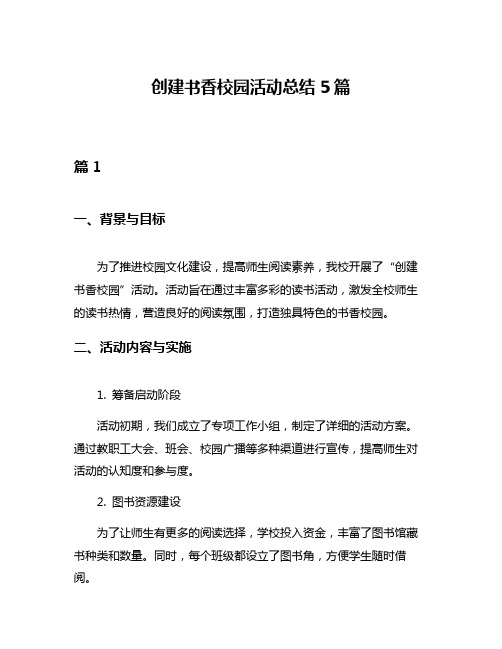 创建书香校园活动总结 5 篇

篇 1

一、背景与目标

为了推进校园文化建设，提高师生阅读素养，我校开展了“创建书香校园”活动。活动旨在通过丰富多彩的读书活动，激发全校师生的读书热情，营造良好的阅读氛围，打造独具特色的书香校园。

二、活动内容与实施

1. 筹备启动阶段

活动初期，我们成立了专项工作小组，制定了详细的活动方案。通过教职工大会、班会、校园广播等多种渠道进行宣传，提高师生对活动的认知度和参与度。

2. 图书资源建设

为了让师生有更多的阅读选择，学校投入资金，丰富了图书馆藏书种类和数量。同时，每个班级都设立了图书角，方便学生随时借阅。